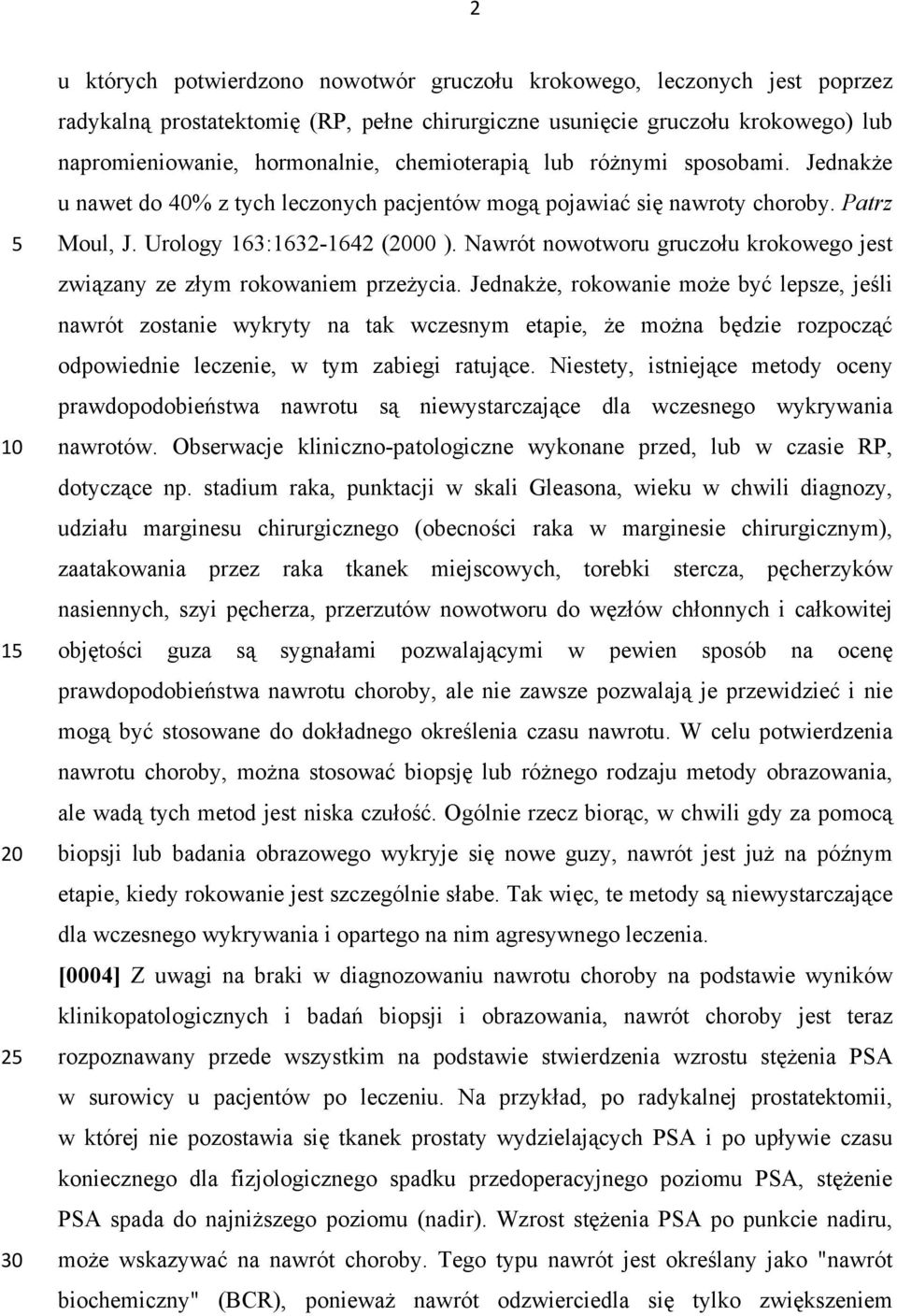 2

u których potwierdzono nowotwór gruczołu krokowego, leczonych jest poprzez radykalną prostatektomię (RP, pełne chirurgiczne usunięcie gruczołu krokowego) lub napromieniowanie, hormonalnie, chemioterapią lub różnymi sposobami. Jednakże u nawet do 40% z tych leczonych pacjentów mogą pojawiać się nawroty choroby. Patrz Moul, J. Urology 163:1632-1642 (2000 ). Nawrót nowotworu gruczołu krokowego jest związany ze złym rokowaniem przeżycia. Jednakże, rokowanie może być lepsze, jeśli nawrót zostanie wykryty na tak wczesnym etapie, że można będzie rozpocząć odpowiednie leczenie, w tym zabiegi ratujące. Niestety, istniejące metody oceny prawdopodobieństwa nawrotu są niewystarczające dla wczesnego wykrywania nawrotów. Obserwacje kliniczno-patologiczne wykonane przed, lub w czasie RP, dotyczące np. stadium raka, punktacji w skali Gleasona, wieku w chwili diagnozy, udziału marginesu chirurgicznego (obecności raka w marginesie chirurgicznym), zaatakowania przez raka tkanek miejscowych, torebki stercza, pęcherzyków nasiennych, szyi pęcherza, przerzutów nowotworu do węzłów chłonnych i całkowitej objętości guza są sygnałami pozwalającymi w pewien sposób na ocenę prawdopodobieństwa nawrotu choroby, ale nie zawsze pozwalają je przewidzieć i nie mogą być stosowane do dokładnego określenia czasu nawrotu. W celu potwierdzenia nawrotu choroby, można stosować biopsję lub różnego rodzaju metody obrazowania, ale wadą tych metod jest niska czułość. Ogólnie rzecz biorąc, w chwili gdy za pomocą biopsji lub badania obrazowego wykryje się nowe guzy, nawrót jest już na późnym etapie, kiedy rokowanie jest szczególnie słabe. Tak więc, te metody są niewystarczające dla wczesnego wykrywania i opartego na nim agresywnego leczenia.

[0004] Z uwagi na braki w diagnozowaniu nawrotu choroby na podstawie wyników klinikopatologicznych i badań biopsji i obrazowania, nawrót choroby jest teraz rozpoznawany przede wszystkim na podstawie stwierdzenia wzrostu stężenia PSA w surowicy u pacjentów po leczeniu. Na przykład, po radykalnej prostatektomii, w której nie pozostawia się tkanek prostaty wydzielających PSA i po upływie czasu koniecznego dla fizjologicznego spadku przedoperacyjnego poziomu PSA, stężenie PSA spada do najniższego poziomu (nadir). Wzrost stężenia PSA po punkcie nadiru, może wskazywać na nawrót choroby. Tego typu nawrót jest określany jako "nawrót biochemiczny" (BCR), ponieważ nawrót odzwierciedla się tylko zwiększeniem

5
10
15
20
25
30